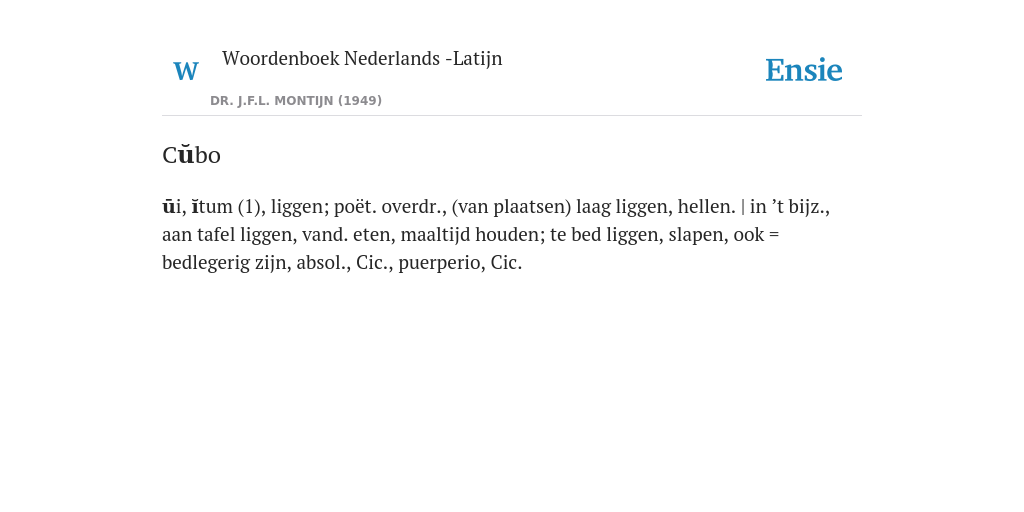 W

Woordenboek Nederlands -Latijn

DR. J.F.L. MONTIJN (1949)

Ensie

Cŭbo

ŭi, ĭtum (1), liggen; poët. overdr., (van plaatsen) laag liggen, hellen. | in ’t bijz., aan tafel liggen, vand. eten, maaltijd houden; te bed liggen, slapen, ook = bedlegerig zijn, absol., Cic., puerperio, Cic.